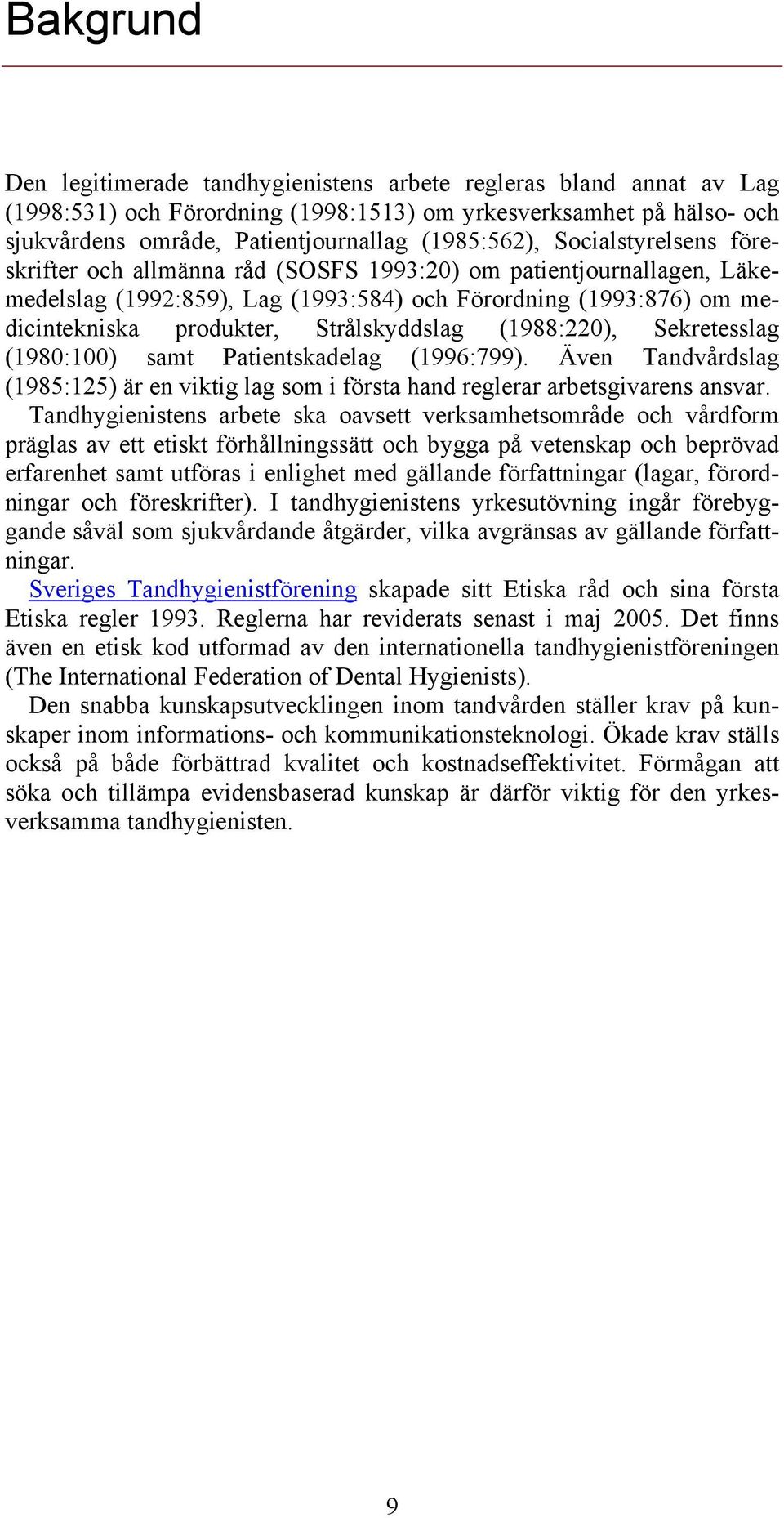 Bakgrund

Den legitimerade tandhygienistens arbete regleras bland annat av Lag (1998:531) och Förordning (1998:1513) om yrkesverksamhet på hälso- och sjukvårdens område, Patientjournallag (1985:562), Socialstyrelsens föreskrifter och allmänna råd (SOSFS 1993:20) om patientjournallagen, Läkemedelslag (1992:859), Lag (1993:584) och Förordning (1993:876) om medicintekniska produkter, Strålskyddslag (1988:220), Sekretesslag (1980:100) samt Patientskadelag (1996:799). Även Tandvårdslag (1985:125) är en viktig lag som i första hand reglerar arbetsgivarens ansvar.

Tandhygienistens arbete ska oavsett verksamhetsområde och vårdform präglas av ett etiskt förhållningssätt och bygga på vetenskap och beprövad erfarenhet samt utföras i enlighet med gällande författningar (lagar, förordningar och föreskrifter). I tandhygienistens yrkesutövning ingår förebyggande såväl som sjukvårdande åtgärder, vilka avgränsas av gällande författningar.

Sveriges Tandhygienistförening skapade sitt Etiska råd och sina första Etiska regler 1993. Reglerna har reviderats senast i maj 2005. Det finns även en etisk kod utformad av den internationella tandhygienistföreningen (The International Federation of Dental Hygienists).

Den snabba kunskapsutvecklingen inom tandvården ställer krav på kunskaper inom informations- och kommunikationsteknologi. Ökade krav ställs också på både förbättrad kvalitet och kostnadseffektivitet. Förmågan att söka och tillämpa evidensbaserad kunskap är därför viktig för den yrkesverksamma tandhygienisten.

9